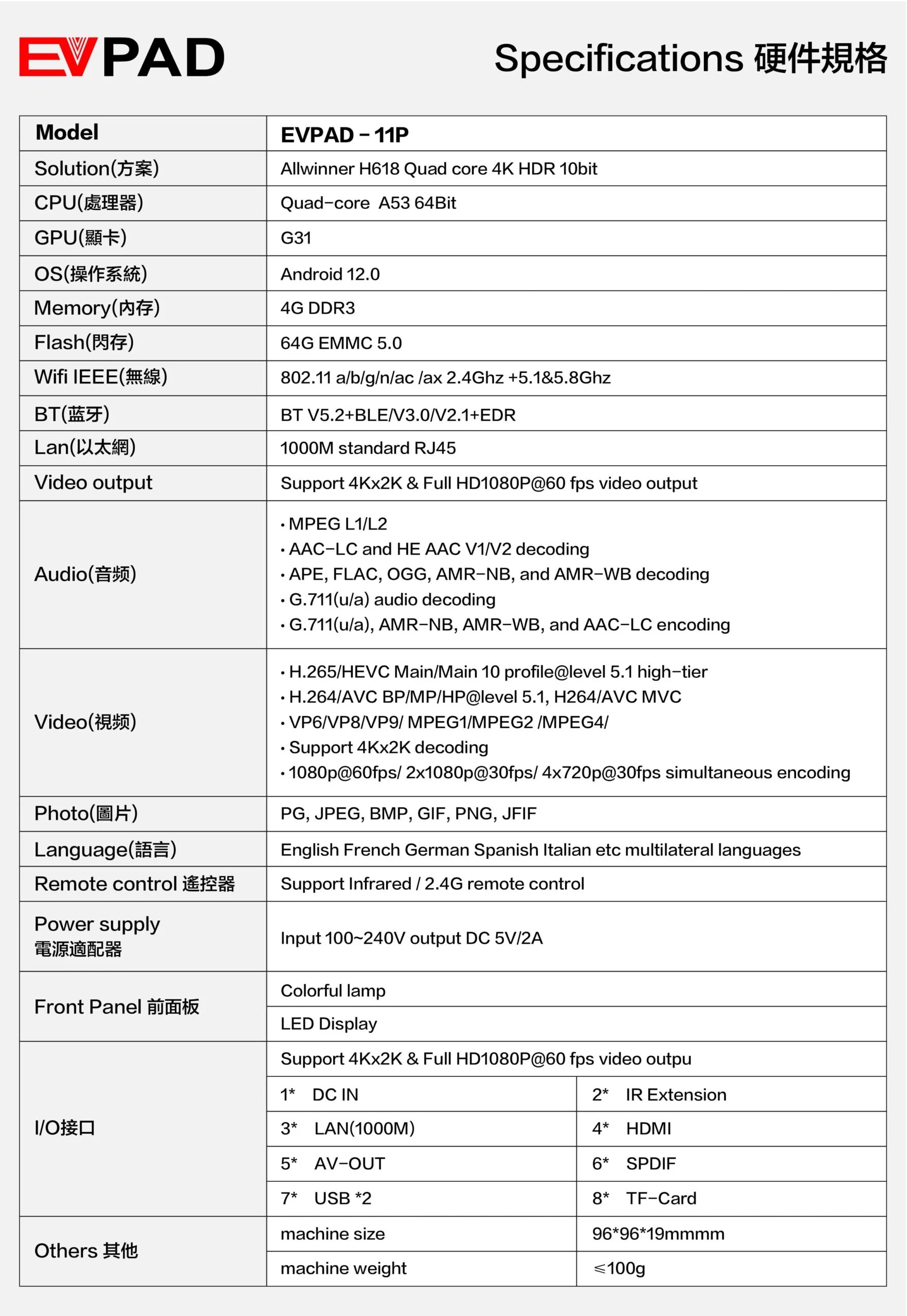 EVPAD

Specifications 硬件規格

| Model | EVPAD - 11P | |
|---|---|---|
| Solution(方案) | Allwinner H618 Quad core 4K HDR 10bit | |
| CPU(處理器) | Quad-core A53 64Bit | |
| GPU(顯卡) | G31 | |
| OS(操作系統) | Android 12.0 | |
| Memory(內存) | 4G DDR3 | |
| Flash(閃存) | 64G EMMC 5.0 | |
| Wifi IEEE(無線) | 802.11 a/b/g/n/ac /ax 2.4Ghz +5.1&5.8Ghz | |
| BT(蓝牙) | BT V5.2+BLE/V3.0/V2.1+EDR | |
| Lan(以太網) | 1000M standard RJ45 | |
| Video output | Support 4Kx2K & Full HD1080P@60 fps video output | |
| Audio(音频) | • MPEG L1/L2 • AAC-LC and HE AAC V1/V2 decoding • APE, FLAC, OGG, AMR-NB, and AMR-WB decoding • G.711(u/a) audio decoding • G.711(u/a), AMR-NB, AMR-WB, and AAC-LC encoding | |
| Video(視频) | • H.265/HEVC Main/Main 10 profile@level 5.1 high-tier • H.264/AVC BP/MP/HP@level 5.1, H264/AVC MVC • VP6/VP8/VP9/ MPEG1/MPEG2 /MPEG4/ • Support 4Kx2K decoding • 1080p@60fps/ 2x1080p@30fps/ 4x720p@30fps simultaneous encoding | |
| Photo(圖片) | PG, JPEG, BMP, GIF, PNG, JFIF | |
| Language(語言) | English French German Spanish Italian etc multilateral languages | |
| Remote control 遙控器 | Support Infrared / 2.4G remote control | |
| Power supply 電源適配器 | Input 100~240V output DC 5V/2A | |
| Front Panel 前面板 | Colorful lamp | |
| | LED Display | |
| I/O接口 | Support 4Kx2K & Full HD1080P@60 fps video outpu | |
| | 1* DC IN | 2* IR Extension |
| | 3* LAN(1000M) | 4* HDMI |
| | 5* AV-OUT | 6* SPDIF |
| | 7* USB *2 | 8* TF-Card |
| Others 其他 | machine size | 96*96*19mmmm |
| | machine weight | ≤100g |